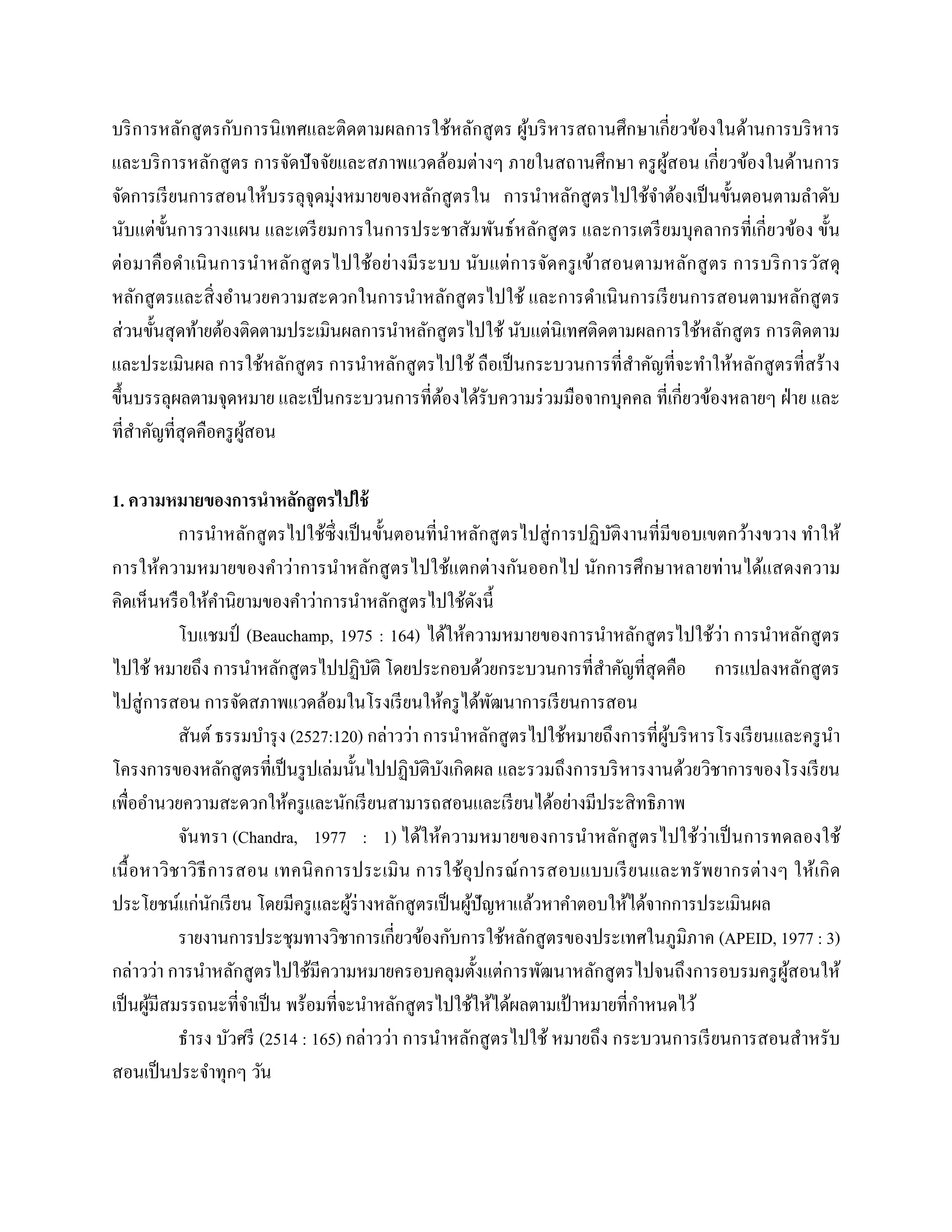 บริการหลักสูตรกับการนิเทศและติดตามผลการใช้หลักสูตร ผู้บริหารสถานศึกษาเกี่ยวข้องในด้านการบริหารและบริการหลักสูตร การจัดปัจจัยและสภาพแวดล้อมต่างๆ ภายในสถานศึกษา ครูผู้สอน เกี่ยวข้องในด้านการจัดการเรียนการสอนให้บรรลุจุดมุ่งหมายของหลักสูตรใน การนำหลักสูตรไปใช้จำต้องเป็นขั้นตอนตามลำดับ นับแต่ขั้นการวางแผน และเตรียมการในการประชาสัมพันธ์หลักสูตร และการเตรียมบุคลากรที่เกี่ยวข้อง ขั้นต่อมาคือดำเนินการนำหลักสูตรไปใช้อย่างมีระบบ นับแต่การจัดครูเข้าสอนตามหลักสูตร การบริการวัสดุหลักสูตรและสิ่งอำนวยความสะดวกในการนำหลักสูตรไปใช้ และการดำเนินการเรียนการสอนตามหลักสูตร ส่วนขั้นสุดท้ายต้องติดตามประเมินผลการนำหลักสูตรไปใช้ นับแต่นิเทศติดตามผลการใช้หลักสูตร การติดตามและประเมินผล การใช้หลักสูตร การนำหลักสูตรไปใช้ ถือเป็นกระบวนการที่สำคัญที่จะทำให้หลักสูตรที่สร้างขึ้นบรรลุผลตามจุดหมาย และเป็นกระบวนการที่ต้องได้รับความร่วมมือจากบุคคล ที่เกี่ยวข้องหลายๆ ฝ่าย และที่สำคัญที่สุดคือครูผู้สอน

1. ความหมายของการนำหลักสูตรไปใช้

การนำหลักสูตรไปใช้ซึ่งเป็นขั้นตอนที่นำหลักสูตรไปสู่การปฏิบัติงานที่มีขอบเขตกว้างขวาง ทำให้การให้ความหมายของคำว่าการนำหลักสูตรไปใช้แตกต่างกันออกไป นักการศึกษาหลายท่านได้แสดงความคิดเห็นหรือให้คำนิยามของคำว่าการนำหลักสูตรไปใช้ดังนี้

โบแชมป์ (Beauchamp, 1975 : 164) ได้ให้ความหมายของการนำหลักสูตรไปใช้ว่า การนำหลักสูตรไปใช้ หมายถึง การนำหลักสูตรไปปฏิบัติ โดยประกอบด้วยกระบวนการที่สำคัญที่สุดคือ การแปลงหลักสูตรไปสู่การสอน การจัดสภาพแวดล้อมในโรงเรียนให้ครูได้พัฒนาการเรียนการสอน

สันต์ ธรรมบำรุง (2527:120) กล่าวว่า การนำหลักสูตรไปใช้หมายถึงการที่ผู้บริหารโรงเรียนและครูนำโครงการของหลักสูตรที่เป็นรูปเล่มนั้นไปปฏิบัติบังเกิดผล และรวมถึงการบริหารงานด้วยวิชาการของโรงเรียนเพื่ออำนวยความสะดวกให้ครูและนักเรียนสามารถสอนและเรียนได้อย่างมีประสิทธิภาพ

จันทรา (Chandra, 1977 : 1) ได้ให้ความหมายของการนำหลักสูตรไปใช้ว่าเป็นการทดลองใช้เนื้อหาวิชาวิธีการสอน เทคนิคการประเมิน การใช้อุปกรณ์การสอบแบบเรียนและทรัพยากรต่างๆ ให้เกิดประโยชน์แก่นักเรียน โดยมีครูและผู้ร่างหลักสูตรเป็นผู้ปัญหาแล้วหาคำตอบให้ได้จากการประเมินผล

รายงานการประชุมทางวิชาการเกี่ยวข้องกับการใช้หลักสูตรของประเทศในภูมิภาค (APEID, 1977 : 3) กล่าวว่า การนำหลักสูตรไปใช้มีความหมายครอบคลุมตั้งแต่การพัฒนาหลักสูตรไปจนถึงการอบรมครูผู้สอนให้เป็นผู้มีสมรรถนะที่จำเป็น พร้อมที่จะนำหลักสูตรไปใช้ให้ได้ผลตามเป้าหมายที่กำหนดไว้

ธำรง บัวศรี (2514 : 165) กล่าวว่า การนำหลักสูตรไปใช้ หมายถึง กระบวนการเรียนการสอนสำหรับสอนเป็นประจำทุกๆ วัน